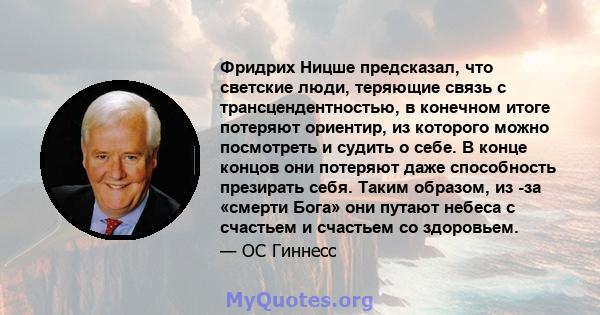 Фридрих Ницше предсказал, что светские люди, теряющие связь с трансцендентностью, в конечном итоге потеряют ориентир, из которого можно посмотреть и судить о себе. В конце концов они потеряют даже способность презирать себя. Таким образом, из -за «смерти Бога» они путают небеса с счастьем и счастьем со здоровьем.
— ОС Гиннесс

MyQuotes.org